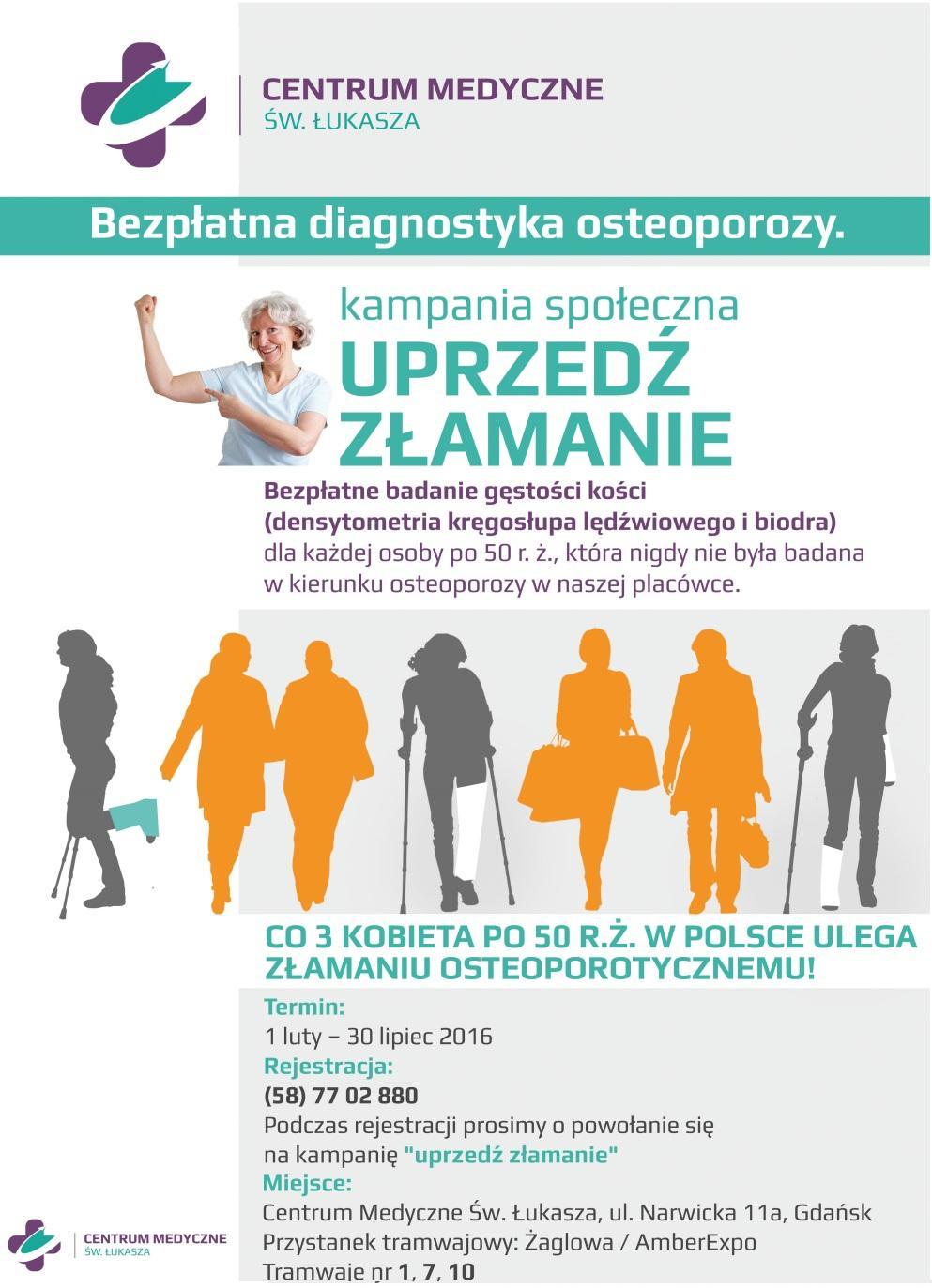 CENTRUM MEDYCZNE
ŚW. ŁUKASZA

Bezpłatna diagnostyka osteoporozy.

kampania społeczna
UPRZEDŹ ZŁAMANIE

Bezpłatne badanie gęstości kości (densytometria kręgosłupa lędźwiowego i biodra) dla każdej osoby po 50 r. ż., która nigdy nie była badana w kierunku osteoporozy w naszej placówce.

CO 3 KOBIETA PO 50 R.Ż. W POLSCE ULEGA ZŁAMANIU OSTEOPOROTYCZNEMU!

Termin:
1 luty – 30 lipiec 2016
Rejestracja:
(58) 77 02 880
Podczas rejestracji prosimy o powołanie się na kampanię "uprzedź złamanie"
Miejsce:
Centrum Medyczne Św. Łukasza, ul. Narwicka 11a, Gdańsk
Przystanek tramwajowy: Żaglowa / AmberExpo
Tramwaje nr 1, 7, 10

CENTRUM MEDYCZNE
ŚW. ŁUKASZA